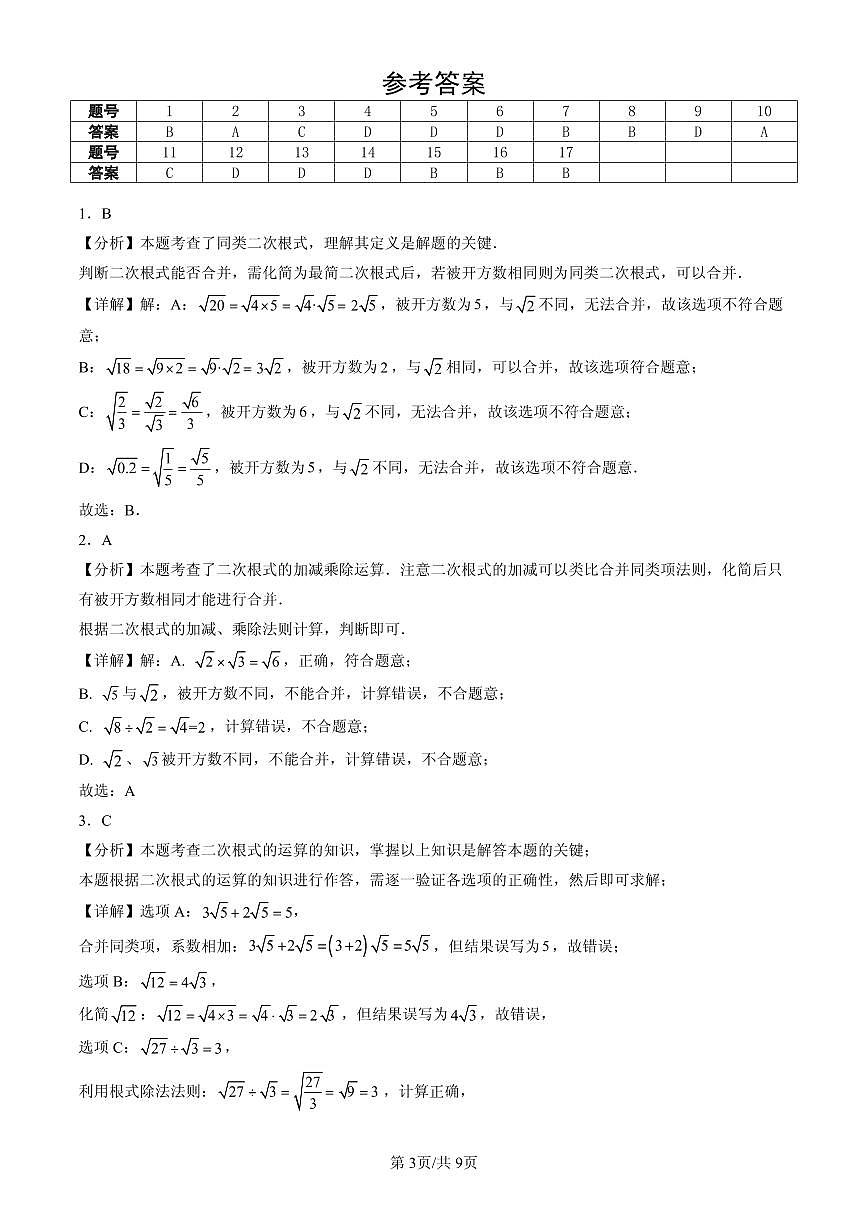 参考答案

| 题号 | 1 | 2 | 3 | 4 | 5 | 6 | 7 | 8 | 9 | 10 |
|---|---|---|---|---|---|---|---|---|---|---|
| 答案 | B | A | C | D | D | D | B | B | D | A |
| 题号 | 11 | 12 | 13 | 14 | 15 | 16 | 17 | | | |
| 答案 | C | D | D | D | B | B | B | | | |

1．B

【分析】本题考查了同类二次根式，理解其定义是解题的关键．

判断二次根式能否合并，需化简为最简二次根式后，若被开方数相同则为同类二次根式，可以合并．

【详解】解：A：$\sqrt{20}=\sqrt{4\times5}=\sqrt{4}\cdot\sqrt{5}=2\sqrt{5}$，被开方数为5，与$\sqrt{2}$不同，无法合并，故该选项不符合题意；

B：$\sqrt{18}=\sqrt{9\times2}=\sqrt{9}\cdot\sqrt{2}=3\sqrt{2}$，被开方数为2，与$\sqrt{2}$相同，可以合并，故该选项符合题意；

C：$\sqrt{\frac{2}{3}}=\frac{\sqrt{2}}{\sqrt{3}}=\frac{\sqrt{6}}{3}$，被开方数为6，与$\sqrt{2}$不同，无法合并，故该选项不符合题意；

D：$\sqrt{0.2}=\sqrt{\frac{1}{5}}=\frac{\sqrt{5}}{5}$，被开方数为5，与$\sqrt{2}$不同，无法合并，故该选项不符合题意．

故选：B．

2．A

【分析】本题考查了二次根式的加减乘除运算．注意二次根式的加减可以类比合并同类项法则，化简后只有被开方数相同才能进行合并．

根据二次根式的加减、乘除法则计算，判断即可．

【详解】解：A. $\sqrt{2}\times\sqrt{3}=\sqrt{6}$，正确，符合题意；

B. $\sqrt{5}$与$\sqrt{2}$，被开方数不同，不能合并，计算错误，不合题意；

C. $\sqrt{8}\div\sqrt{2}=\sqrt{4}=2$，计算错误，不合题意；

D. $\sqrt{2}$、$\sqrt{3}$被开方数不同，不能合并，计算错误，不合题意；

故选：A

3．C

【分析】本题考查二次根式的运算的知识，掌握以上知识是解答本题的关键；

本题根据二次根式的运算的知识进行作答，需逐一验证各选项的正确性，然后即可求解；

【详解】选项A：$3\sqrt{5}+2\sqrt{5}=5$，

合并同类项，系数相加：$3\sqrt{5}+2\sqrt{5}=(3+2)\sqrt{5}=5\sqrt{5}$，但结果误写为5，故错误；

选项B：$\sqrt{12}=4\sqrt{3}$，

化简$\sqrt{12}$：$\sqrt{12}=\sqrt{4\times3}=\sqrt{4}\cdot\sqrt{3}=2\sqrt{3}$，但结果误写为$4\sqrt{3}$，故错误，

选项C：$\sqrt{27}\div\sqrt{3}=3$，

利用根式除法法则：$\sqrt{27}\div\sqrt{3}=\sqrt{\frac{27}{3}}=\sqrt{9}=3$，计算正确，

第3页/共9页